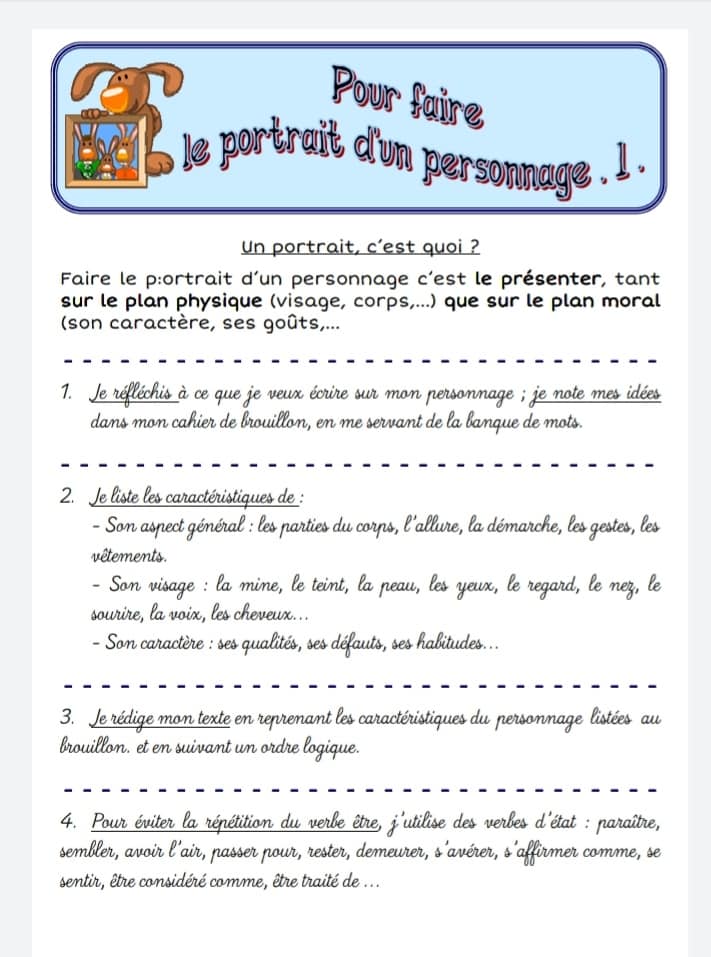 Pour faire
le portrait d'un personnage . 1 .

Un portrait, c'est quoi ?

Faire le p:ortrait d'un personnage c'est le présenter, tant sur le plan physique (visage, corps,...) que sur le plan moral (son caractère, ses goûts,...

1. Je réfléchis à ce que je veux écrire sur mon personnage ; je note mes idées dans mon cahier de brouillon, en me servant de la banque de mots.

2. Je liste les caractéristiques de :
- Son aspect général : les parties du corps, l'allure, la démarche, les gestes, les vêtements.
- Son visage : la mine, le teint, la peau, les yeux, le regard, le nez, le sourire, la voix, les cheveux...
- Son caractère : ses qualités, ses défauts, ses habitudes...

3. Je rédige mon texte en reprenant les caractéristiques du personnage listées au brouillon. et en suivant un ordre logique.

4. Pour éviter la répétition du verbe être, j'utilise des verbes d'état : paraître, sembler, avoir l'air, passer pour, rester, demeurer, s'avérer, s'affirmer comme, se sentir, être considéré comme, être traité de ...